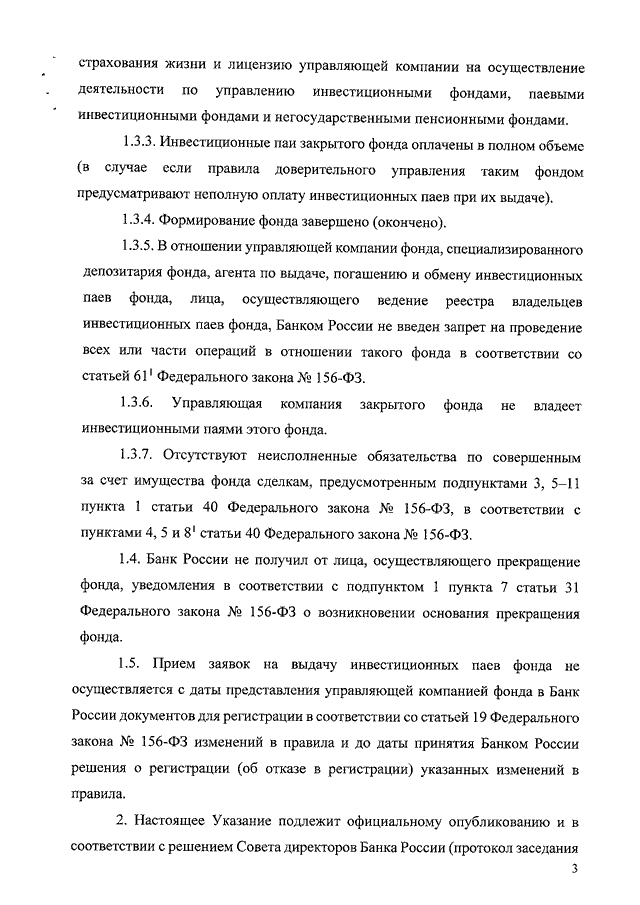 страхования жизни и лицензию управляющей компании на осуществление деятельности по управлению инвестиционными фондами, паевыми инвестиционными фондами и негосударственными пенсионными фондами.

1.3.3. Инвестиционные паи закрытого фонда оплачены в полном объеме (в случае если правила доверительного управления таким фондом предусматривают неполную оплату инвестиционных паев при их выдаче).

1.3.4. Формирование фонда завершено (окончено).

1.3.5. В отношении управляющей компании фонда, специализированного депозитария фонда, агента по выдаче, погашению и обмену инвестиционных паев фонда, лица, осуществляющего ведение реестра владельцев инвестиционных паев фонда, Банком России не введен запрет на проведение всех или части операций в отношении такого фонда в соответствии со статьей $61^1$ Федерального закона № 156-ФЗ.

1.3.6. Управляющая компания закрытого фонда не владеет инвестиционными паями этого фонда.

1.3.7. Отсутствуют неисполненные обязательства по совершенным за счет имущества фонда сделкам, предусмотренным подпунктами 3, 5–11 пункта 1 статьи 40 Федерального закона № 156-ФЗ, в соответствии с пунктами 4, 5 и $8^1$ статьи 40 Федерального закона № 156-ФЗ.

1.4. Банк России не получил от лица, осуществляющего прекращение фонда, уведомления в соответствии с подпунктом 1 пункта 7 статьи 31 Федерального закона № 156-ФЗ о возникновении основания прекращения фонда.

1.5. Прием заявок на выдачу инвестиционных паев фонда не осуществляется с даты представления управляющей компанией фонда в Банк России документов для регистрации в соответствии со статьей 19 Федерального закона № 156-ФЗ изменений в правила и до даты принятия Банком России решения о регистрации (об отказе в регистрации) указанных изменений в правила.

2. Настоящее Указание подлежит официальному опубликованию и в соответствии с решением Совета директоров Банка России (протокол заседания

3